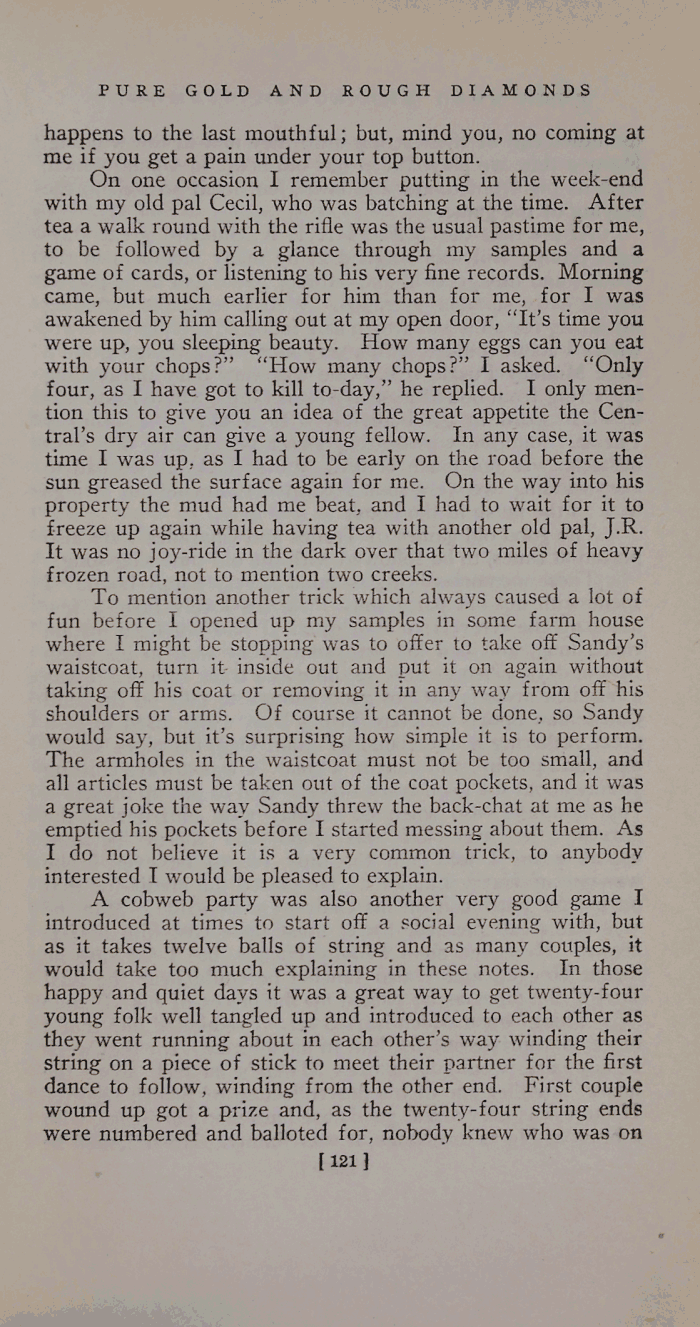 PURE GOLD AND ROUGH DIAMONDS

happens to the last mouthful; but, mind you, no coming at me if you get a pain under your top button.

On one occasion I remember putting in the week-end with my old pal Cecil, who was batching at the time. After tea a walk round with the rifle was the usual pastime for me, to be followed by a glance through my samples and a game of cards, or listening to his very fine records. Morning came, but much earlier for him than for me, for I was awakened by him calling out at my open door, "It's time you were up, you sleeping beauty. How many eggs can you eat with your chops?" "How many chops?" I asked. "Only four, as I have got to kill to-day," he replied. I only mention this to give you an idea of the great appetite the Central's dry air can give a young fellow. In any case, it was time I was up, as I had to be early on the road before the sun greased the surface again for me. On the way into his property the mud had me beat, and I had to wait for it to freeze up again while having tea with another old pal, J.R. It was no joy-ride in the dark over that two miles of heavy frozen road, not to mention two creeks.

To mention another trick which always caused a lot of fun before I opened up my samples in some farm house where I might be stopping was to offer to take off Sandy's waistcoat, turn it inside out and put it on again without taking off his coat or removing it in any way from off his shoulders or arms. Of course it cannot be done, so Sandy would say, but it's surprising how simple it is to perform. The armholes in the waistcoat must not be too small, and all articles must be taken out of the coat pockets, and it was a great joke the way Sandy threw the back-chat at me as he emptied his pockets before I started messing about them. As I do not believe it is a very common trick, to anybody interested I would be pleased to explain.

A cobweb party was also another very good game I introduced at times to start off a social evening with, but as it takes twelve balls of string and as many couples, it would take too much explaining in these notes. In those happy and quiet days it was a great way to get twenty-four young folk well tangled up and introduced to each other as they went running about in each other's way winding their string on a piece of stick to meet their partner for the first dance to follow, winding from the other end. First couple wound up got a prize and, as the twenty-four string ends were numbered and balloted for, nobody knew who was on

[ 121 ]